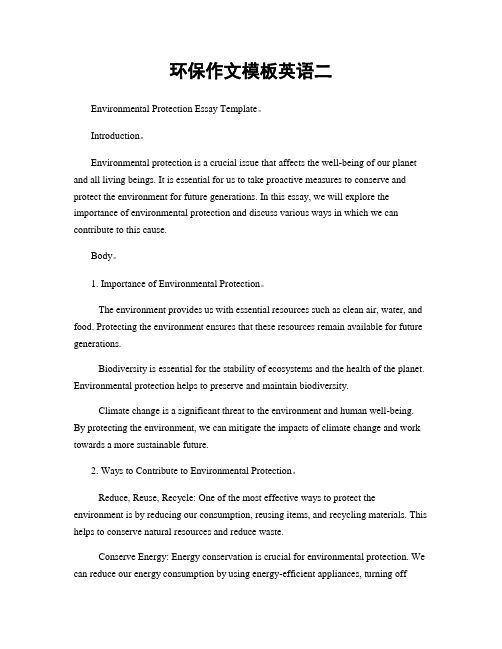 环保作文模板英语二

Environmental Protection Essay Template。

Introduction。

Environmental protection is a crucial issue that affects the well-being of our planet and all living beings. It is essential for us to take proactive measures to conserve and protect the environment for future generations. In this essay, we will explore the importance of environmental protection and discuss various ways in which we can contribute to this cause.

Body。

1. Importance of Environmental Protection。

The environment provides us with essential resources such as clean air, water, and food. Protecting the environment ensures that these resources remain available for future generations.

Biodiversity is essential for the stability of ecosystems and the health of the planet. Environmental protection helps to preserve and maintain biodiversity.

Climate change is a significant threat to the environment and human well-being. By protecting the environment, we can mitigate the impacts of climate change and work towards a more sustainable future.

2. Ways to Contribute to Environmental Protection。

Reduce, Reuse, Recycle: One of the most effective ways to protect the environment is by reducing our consumption, reusing items, and recycling materials. This helps to conserve natural resources and reduce waste.

Conserve Energy: Energy conservation is crucial for environmental protection. We can reduce our energy consumption by using energy-efficient appliances, turning off